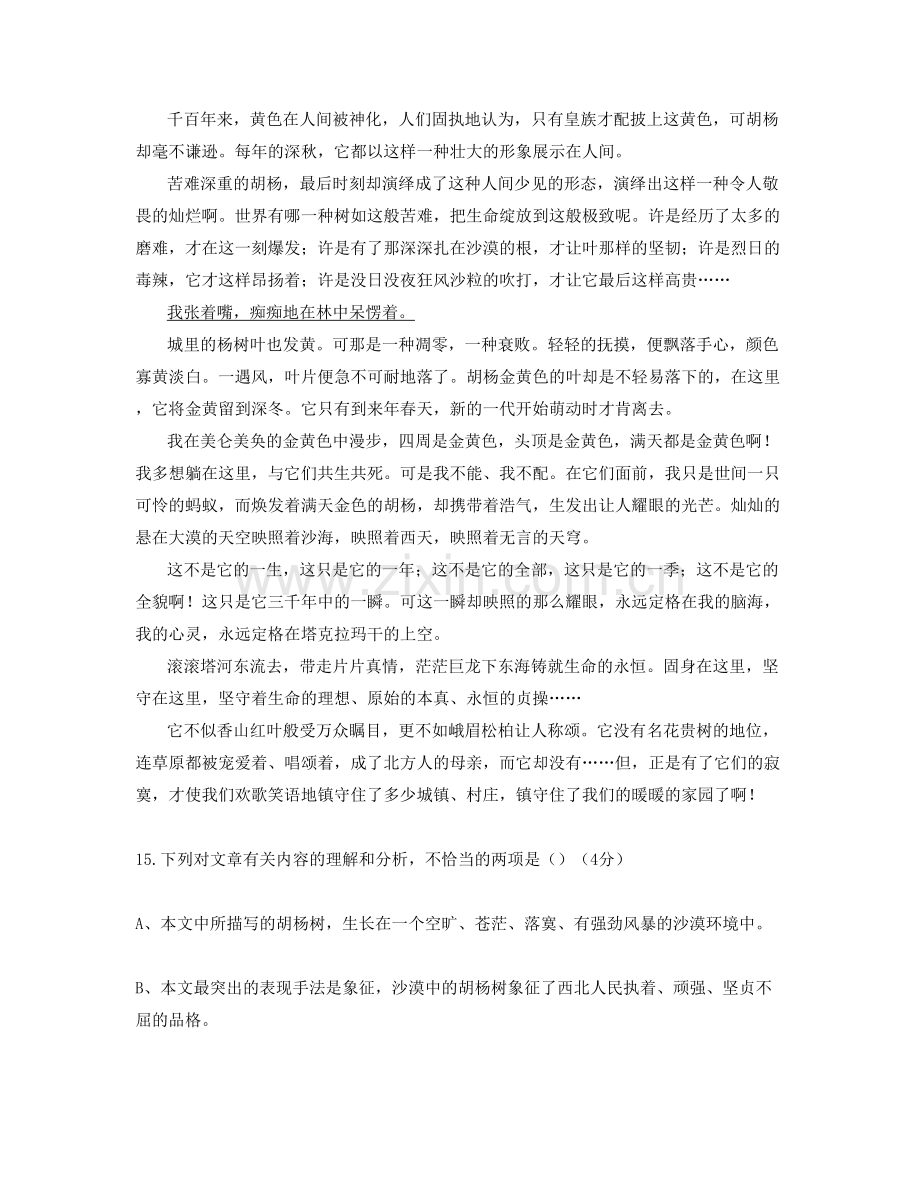 千百年来，黄色在人间被神化，人们固执地认为，只有皇族才配披上这黄色，可胡杨却毫不谦逊。每年的深秋，它都以这样一种壮大的形象展示在人间。

苦难深重的胡杨，最后时刻却演绎成了这种人间少见的形态，演绎出这样一种令人敬畏的灿烂啊。世界有哪一种树如这般苦难，把生命绽放到这般极致呢。许是经历了太多的磨难，才在这一刻爆发；许是有了那深深扎在沙漠的根，才让叶那样的坚韧；许是烈日的毒辣，它才这样昂扬着；许是没日没夜狂风沙粒的吹打，才让它最后这样高贵……

我张着嘴，痴痴地在林中呆愣着。

城里的杨树叶也发黄。可那是一种凋零，一种衰败。轻轻的抚摸，便飘落手心，颜色寡黄淡白。一遇风，叶片便急不可耐地落了。胡杨金黄色的叶却是不轻易落下的，在这里，它将金黄留到深冬。它只有到来年春天，新的一代开始萌动时才肯离去。

我在美仑美奂的金黄色中漫步，四周是金黄色，头顶是金黄色，满天都是金黄色啊！我多想躺在这里，与它们共生共死。可是我不能、我不配。在它们面前，我只是世间一只可怜的蚂蚁，而焕发着满天金色的胡杨，却携带着浩气，生发出让人耀眼的光芒。灿灿的悬在大漠的天空映照着沙海，映照着西天，映照着无言的天穹。

这不是它的一生，这只是它的一年；这不是它的全部，这只是它的一季；这不是它的全貌啊！这只是它三千年中的一瞬。可这一瞬却映照的那么耀眼，永远定格在我的脑海，我的心灵，永远定格在塔克拉玛干的上空。

滚滚塔河东流去，带走片片真情，茫茫巨龙下东海铸就生命的永恒。固身在这里，坚守在这里，坚守着生命的理想、原始的本真、永恒的贞操……

它不似香山红叶般受万众瞩目，更不如峨眉松柏让人称颂。它没有名花贵树的地位，连草原都被宠爱着、唱颂着，成了北方人的母亲，而它却没有……但，正是有了它们的寂寞，才使我们欢歌笑语地镇守住了多少城镇、村庄，镇守住了我们的暖暖的家园了啊！

15.下列对文章有关内容的理解和分析，不恰当的两项是（）（4分）

A、本文中所描写的胡杨树，生长在一个空旷、苍茫、落寞、有强劲风暴的沙漠环境中。

B、本文最突出的表现手法是象征，沙漠中的胡杨树象征了西北人民执着、顽强、坚贞不屈的品格。

www.zixin.com.cn